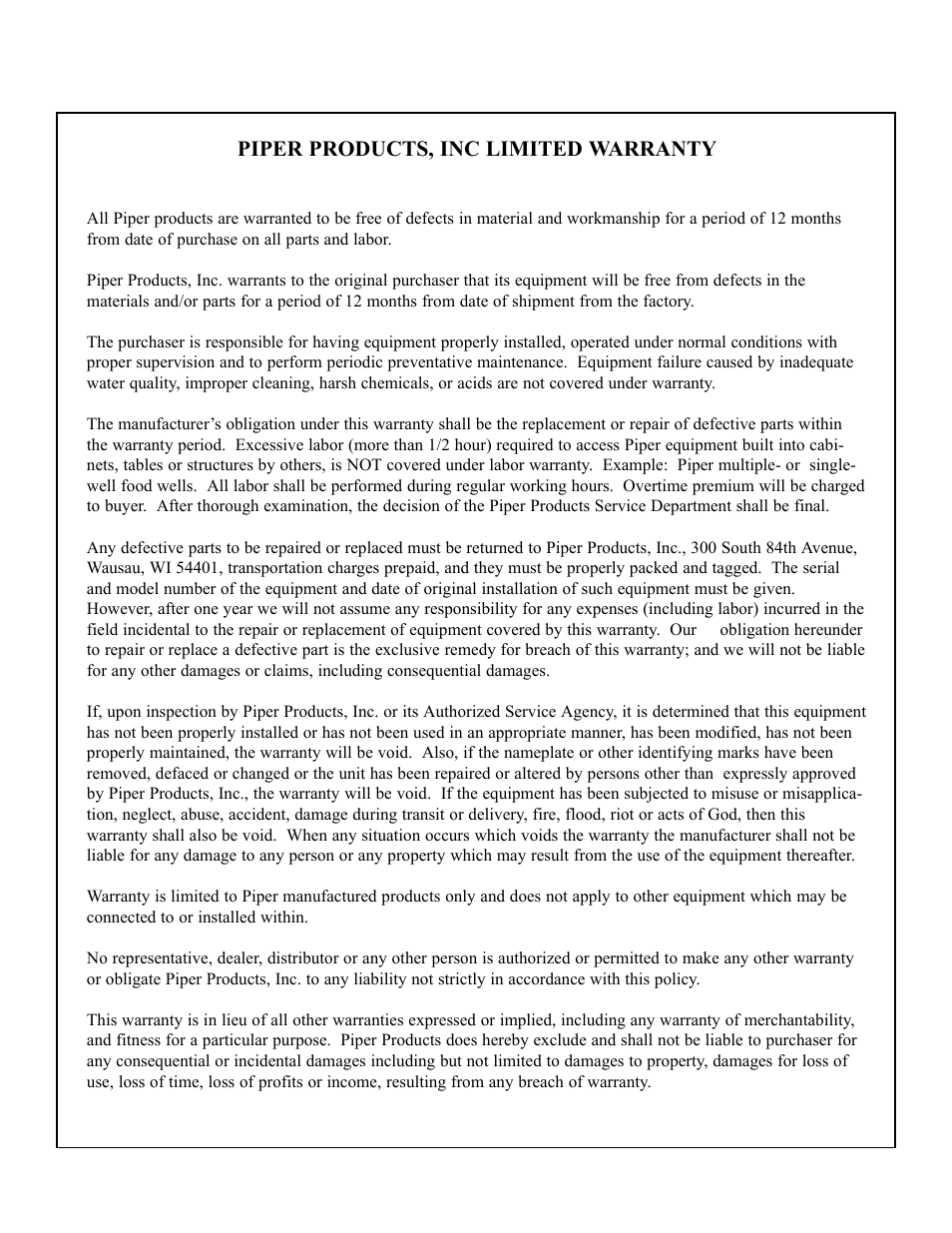 PIPER PRODUCTS, INC LIMITED WARRANTY

All Piper products are warranted to be free of defects in material and workmanship for a period of 12 months from date of purchase on all parts and labor.

Piper Products, Inc. warrants to the original purchaser that its equipment will be free from defects in the materials and/or parts for a period of 12 months from date of shipment from the factory.

The purchaser is responsible for having equipment properly installed, operated under normal conditions with proper supervision and to perform periodic preventative maintenance. Equipment failure caused by inadequate water quality, improper cleaning, harsh chemicals, or acids are not covered under warranty.

The manufacturer's obligation under this warranty shall be the replacement or repair of defective parts within the warranty period. Excessive labor (more than 1/2 hour) required to access Piper equipment built into cabinets, tables or structures by others, is NOT covered under labor warranty. Example: Piper multiple- or single-well food wells. All labor shall be performed during regular working hours. Overtime premium will be charged to buyer. After thorough examination, the decision of the Piper Products Service Department shall be final.

Any defective parts to be repaired or replaced must be returned to Piper Products, Inc., 300 South 84th Avenue, Wausau, WI 54401, transportation charges prepaid, and they must be properly packed and tagged. The serial and model number of the equipment and date of original installation of such equipment must be given. However, after one year we will not assume any responsibility for any expenses (including labor) incurred in the field incidental to the repair or replacement of equipment covered by this warranty. Our obligation hereunder to repair or replace a defective part is the exclusive remedy for breach of this warranty; and we will not be liable for any other damages or claims, including consequential damages.

If, upon inspection by Piper Products, Inc. or its Authorized Service Agency, it is determined that this equipment has not been properly installed or has not been used in an appropriate manner, has been modified, has not been properly maintained, the warranty will be void. Also, if the nameplate or other identifying marks have been removed, defaced or changed or the unit has been repaired or altered by persons other than expressly approved by Piper Products, Inc., the warranty will be void. If the equipment has been subjected to misuse or misapplication, neglect, abuse, accident, damage during transit or delivery, fire, flood, riot or acts of God, then this warranty shall also be void. When any situation occurs which voids the warranty the manufacturer shall not be liable for any damage to any person or any property which may result from the use of the equipment thereafter.

Warranty is limited to Piper manufactured products only and does not apply to other equipment which may be connected to or installed within.

No representative, dealer, distributor or any other person is authorized or permitted to make any other warranty or obligate Piper Products, Inc. to any liability not strictly in accordance with this policy.

This warranty is in lieu of all other warranties expressed or implied, including any warranty of merchantability, and fitness for a particular purpose. Piper Products does hereby exclude and shall not be liable to purchaser for any consequential or incidental damages including but not limited to damages to property, damages for loss of use, loss of time, loss of profits or income, resulting from any breach of warranty.